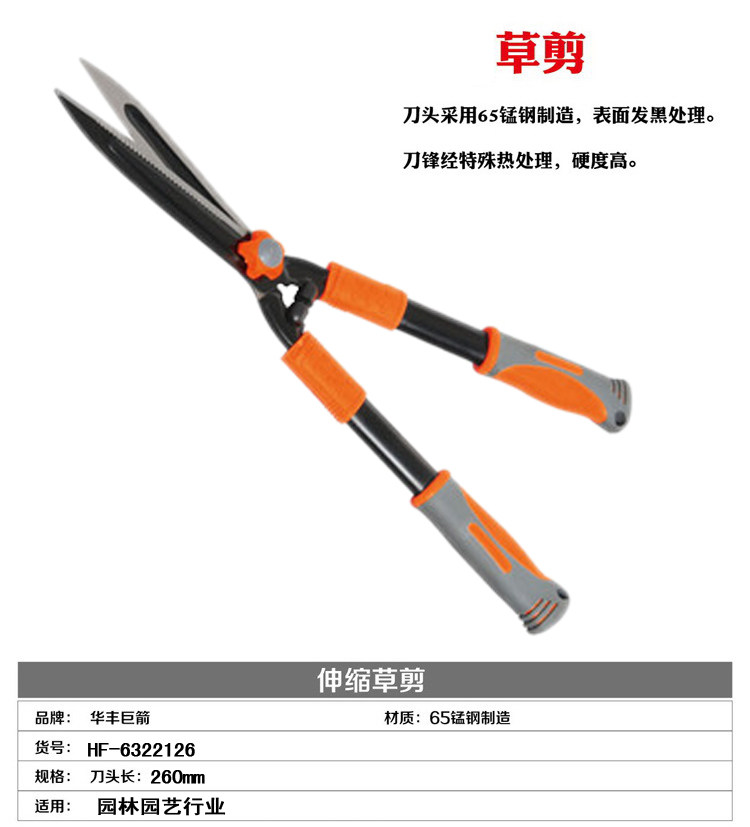 草剪

刀头采用65锰钢制造，表面发黑处理。

刀锋经特殊热处理，硬度高。

伸缩草剪

品牌： 华丰巨箭 材质：65锰钢制造

货号： HF-6322126

规格： 刀头长：260mm

适用： 园林园艺行业